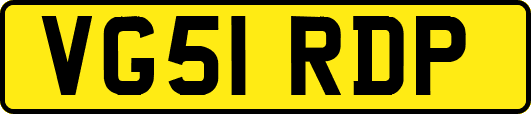 VG51 RDP